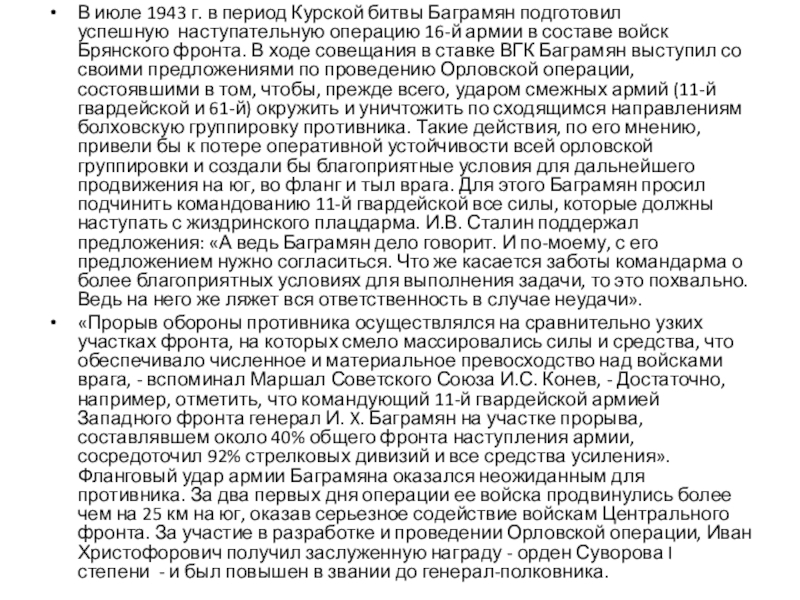 • В июле 1943 г. в период Курской битвы Баграмян подготовил успешную наступательную операцию 16-й армии в составе войск Брянского фронта. В ходе совещания в ставке ВГК Баграмян выступил со своими предложениями по проведению Орловской операции, состоявшими в том, чтобы, прежде всего, ударом смежных армий (11-й гвардейской и 61-й) окружить и уничтожить по сходящимся направлениям болховскую группировку противника. Такие действия, по его мнению, привели бы к потере оперативной устойчивости всей орловской группировки и создали бы благоприятные условия для дальнейшего продвижения на юг, во фланг и тыл врага. Для этого Баграмян просил подчинить командованию 11-й гвардейской все силы, которые должны наступать с жиздринского плацдарма. И.В. Сталин поддержал предложения: «А ведь Баграмян дело говорит. И по-моему, с его предложением нужно согласиться. Что же касается заботы командарма о более благоприятных условиях для выполнения задачи, то это похвально. Ведь на него же ляжет вся ответственность в случае неудачи».

• «Прорыв обороны противника осуществлялся на сравнительно узких участках фронта, на которых смело массировались силы и средства, что обеспечивало численное и материальное превосходство над войсками врага, - вспоминал Маршал Советского Союза И.С. Конев, - Достаточно, например, отметить, что командующий 11-й гвардейской армией Западного фронта генерал И. Х. Баграмян на участке прорыва, составлявшем около 40% общего фронта наступления армии, сосредоточил 92% стрелковых дивизий и все средства усиления». Фланговый удар армии Баграмяна оказался неожиданным для противника. За два первых дня операции ее войска продвинулись более чем на 25 км на юг, оказав серьезное содействие войскам Центрального фронта. За участие в разработке и проведении Орловской операции, Иван Христофорович получил заслуженную награду - орден Суворова I степени - и был повышен в звании до генерал-полковника.